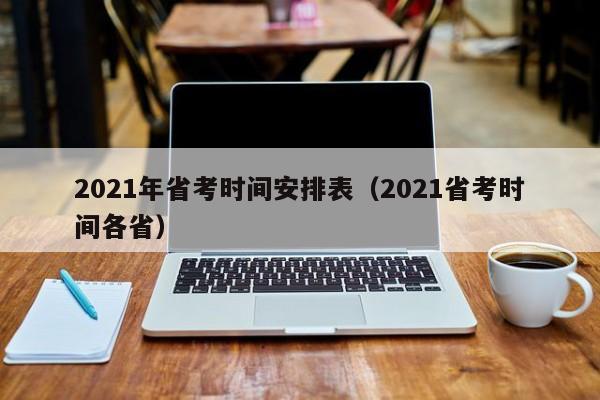 2021年省考时间安排表（2021省考时间各省）